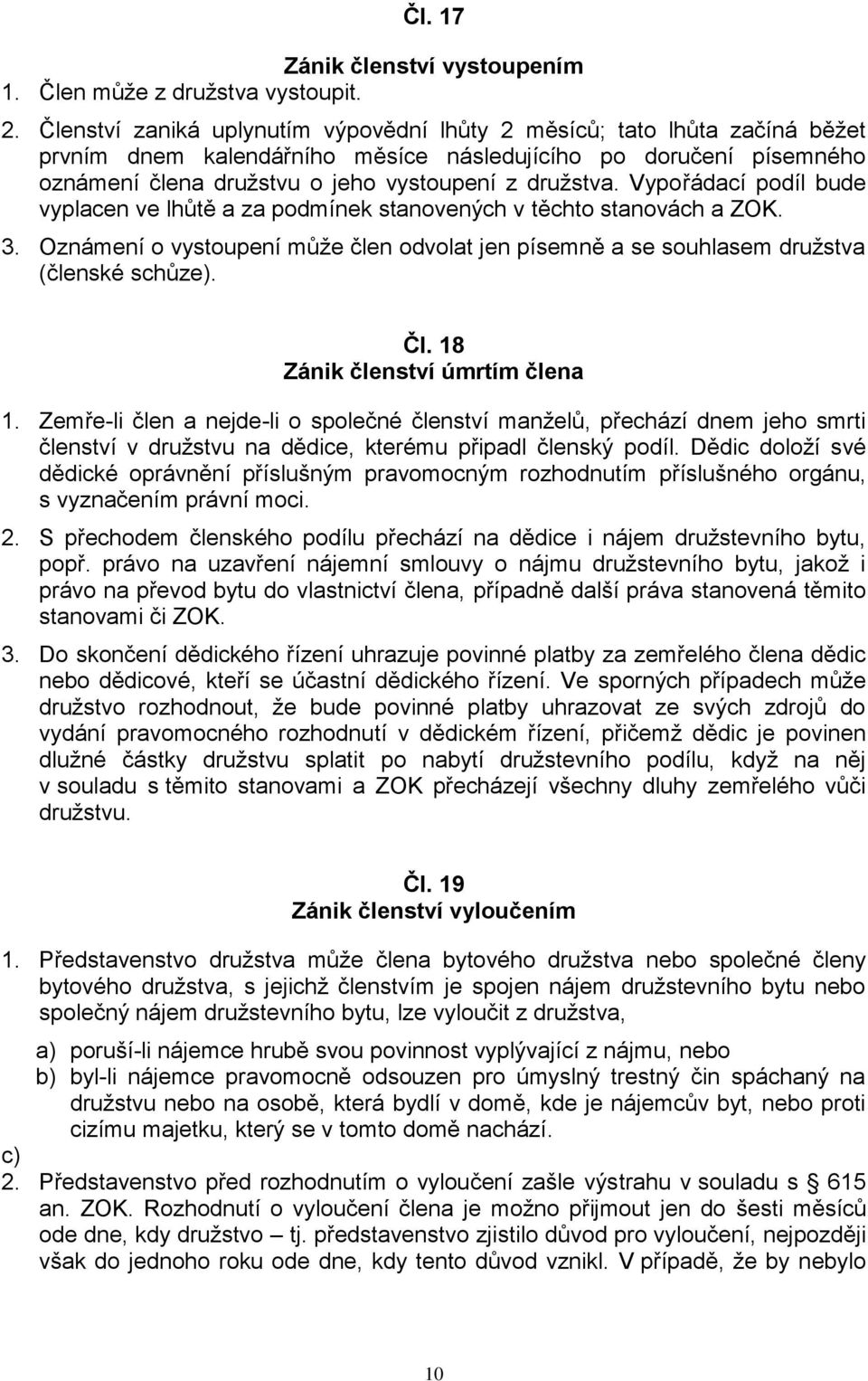 Čl. 17

Zánik členství vystoupením

1. Člen může z družstva vystoupit.

2. Členství zaniká uplynutím výpovědní lhůty 2 měsíců; tato lhůta začíná běžet prvním dnem kalendářního měsíce následujícího po doručení písemného oznámení člena družstvu o jeho vystoupení z družstva. Vypořádací podíl bude vyplacen ve lhůtě a za podmínek stanovených v těchto stanovách a ZOK.

3. Oznámení o vystoupení může člen odvolat jen písemně a se souhlasem družstva (členské schůze).

Čl. 18

Zánik členství úmrtím člena

1. Zemře-li člen a nejde-li o společné členství manželů, přechází dnem jeho smrti členství v družstvu na dědice, kterému připadl členský podíl. Dědic doloží své dědické oprávnění příslušným pravomocným rozhodnutím příslušného orgánu, s vyznačením právní moci.

2. S přechodem členského podílu přechází na dědice i nájem družstevního bytu, popř. právo na uzavření nájemní smlouvy o nájmu družstevního bytu, jakož i právo na převod bytu do vlastnictví člena, případně další práva stanovená těmito stanovami či ZOK.

3. Do skončení dědického řízení uhrazuje povinné platby za zemřelého člena dědic nebo dědicové, kteří se účastní dědického řízení. Ve sporných případech může družstvo rozhodnout, že bude povinné platby uhrazovat ze svých zdrojů do vydání pravomocného rozhodnutí v dědickém řízení, přičemž dědic je povinen dlužné částky družstvu splatit po nabytí družstevního podílu, když na něj v souladu s těmito stanovami a ZOK přecházejí všechny dluhy zemřelého vůči družstvu.

Čl. 19

Zánik členství vyloučením

1. Představenstvo družstva může člena bytového družstva nebo společné členy bytového družstva, s jejichž členstvím je spojen nájem družstevního bytu nebo společný nájem družstevního bytu, lze vyloučit z družstva,

a) poruší-li nájemce hrubě svou povinnost vyplývající z nájmu, nebo
b) byl-li nájemce pravomocně odsouzen pro úmyslný trestný čin spáchaný na družstvu nebo na osobě, která bydlí v domě, kde je nájemcův byt, nebo proti cizímu majetku, který se v tomto domě nachází.
c)
2. Představenstvo před rozhodnutím o vyloučení zašle výstrahu v souladu s § 615 an. ZOK. Rozhodnutí o vyloučení člena je možno přijmout jen do šesti měsíců ode dne, kdy družstvo – tj. představenstvo zjistilo důvod pro vyloučení, nejpozději však do jednoho roku ode dne, kdy tento důvod vznikl. V případě, že by nebylo

10